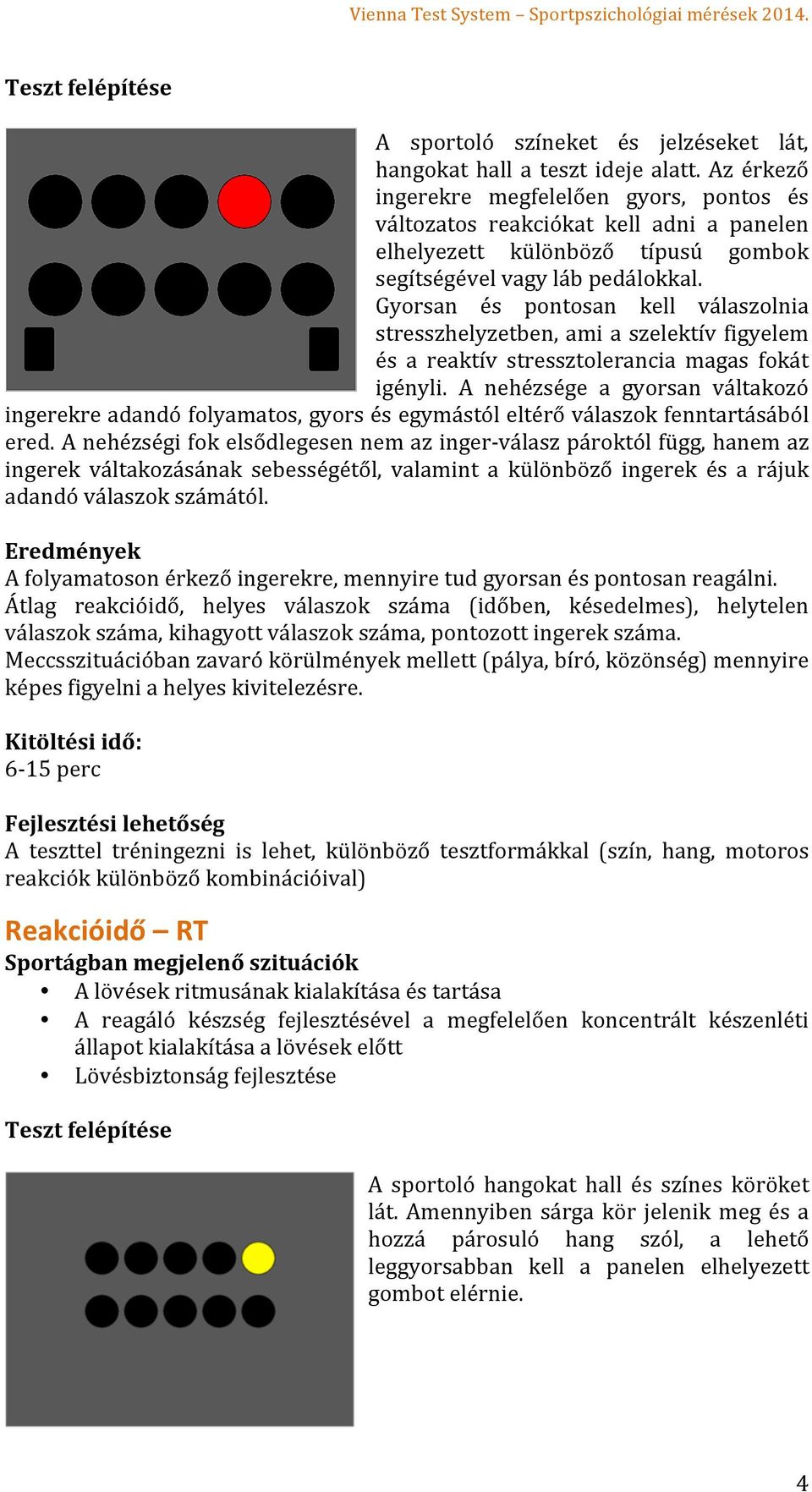 Vienna Test System – Sportpszichológiai mérések 2014.

Teszt felépítése

A sportoló színeket és jelzéseket lát, hangokat hall a teszt ideje alatt. Az érkező ingerekre megfelelően gyors, pontos és változatos reakciókat kell adni a panelen elhelyezett különböző típusú gombok segítségével vagy láb pedálokkal.
Gyorsan és pontosan kell válaszolnia stresszhelyzetben, ami a szelektív figyelem és a reaktív stressztolerancia magas fokát igényli. A nehézsége a gyorsan váltakozó ingerekre adandó folyamatos, gyors és egymástól eltérő válaszok fenntartásából ered. A nehézségi fok elsődlegesen nem az inger-válasz pároktól függ, hanem az ingerek váltakozásának sebességétől, valamint a különböző ingerek és a rájuk adandó válaszok számától.

Eredmények
A folyamatoson érkező ingerekre, mennyire tud gyorsan és pontosan reagálni.
Átlag reakcióidő, helyes válaszok száma (időben, késedelmes), helytelen válaszok száma, kihagyott válaszok száma, pontozott ingerek száma.
Meccsszituációban zavaró körülmények mellett (pálya, bíró, közönség) mennyire képes figyelni a helyes kivitelezésre.

Kitöltési idő:
6-15 perc

Fejlesztési lehetőség
A teszttel tréningezni is lehet, különböző tesztformákkal (szín, hang, motoros reakciók különböző kombinációival)

Reakcióidő – RT
Sportágban megjelenő szituációk
• A lövések ritmusának kialakítása és tartása
• A reagáló készség fejlesztésével a megfelelően koncentrált készenléti állapot kialakítása a lövések előtt
• Lövésbiztonság fejlesztése

Teszt felépítése

A sportoló hangokat hall és színes köröket lát. Amennyiben sárga kör jelenik meg és a hozzá párosuló hang szól, a lehető leggyorsabban kell a panelen elhelyezett gombot elérnie.

4